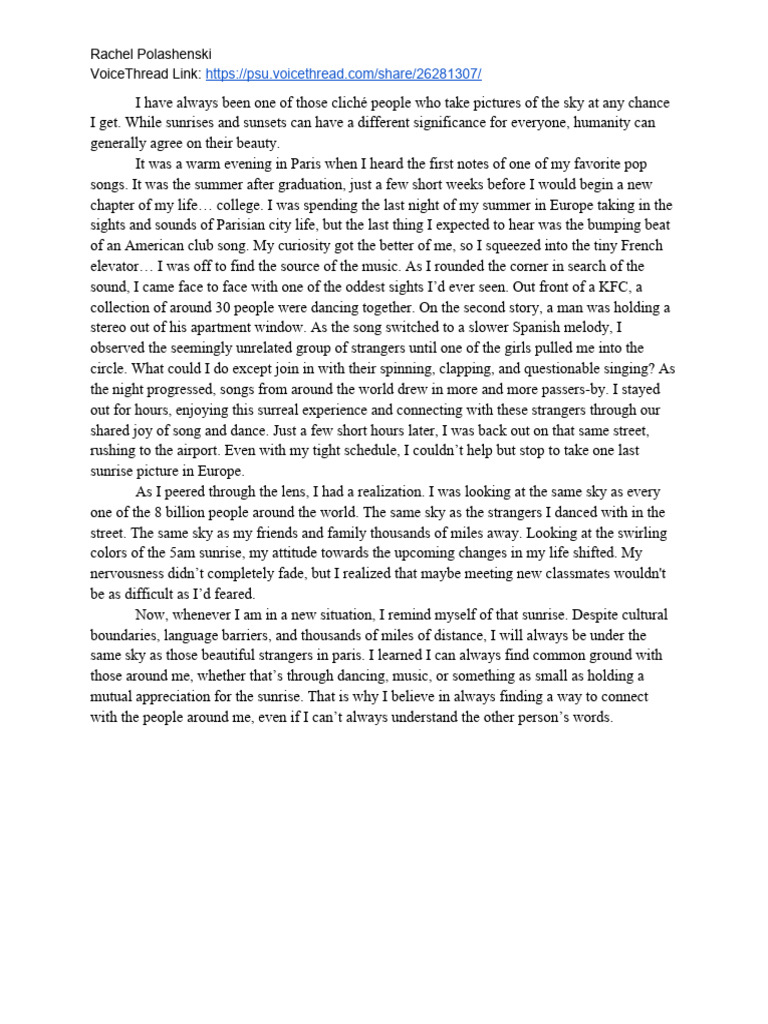 Rachel Polashenski
VoiceThread Link: https://psu.voicethread.com/share/26281307/

I have always been one of those cliché people who take pictures of the sky at any chance I get. While sunrises and sunsets can have a different significance for everyone, humanity can generally agree on their beauty.

It was a warm evening in Paris when I heard the first notes of one of my favorite pop songs. It was the summer after graduation, just a few short weeks before I would begin a new chapter of my life… college. I was spending the last night of my summer in Europe taking in the sights and sounds of Parisian city life, but the last thing I expected to hear was the bumping beat of an American club song. My curiosity got the better of me, so I squeezed into the tiny French elevator… I was off to find the source of the music. As I rounded the corner in search of the sound, I came face to face with one of the oddest sights I'd ever seen. Out front of a KFC, a collection of around 30 people were dancing together. On the second story, a man was holding a stereo out of his apartment window. As the song switched to a slower Spanish melody, I observed the seemingly unrelated group of strangers until one of the girls pulled me into the circle. What could I do except join in with their spinning, clapping, and questionable singing? As the night progressed, songs from around the world drew in more and more passers-by. I stayed out for hours, enjoying this surreal experience and connecting with these strangers through our shared joy of song and dance. Just a few short hours later, I was back out on that same street, rushing to the airport. Even with my tight schedule, I couldn't help but stop to take one last sunrise picture in Europe.

As I peered through the lens, I had a realization. I was looking at the same sky as every one of the 8 billion people around the world. The same sky as the strangers I danced with in the street. The same sky as my friends and family thousands of miles away. Looking at the swirling colors of the 5am sunrise, my attitude towards the upcoming changes in my life shifted. My nervousness didn't completely fade, but I realized that maybe meeting new classmates wouldn't be as difficult as I'd feared.

Now, whenever I am in a new situation, I remind myself of that sunrise. Despite cultural boundaries, language barriers, and thousands of miles of distance, I will always be under the same sky as those beautiful strangers in paris. I learned I can always find common ground with those around me, whether that's through dancing, music, or something as small as holding a mutual appreciation for the sunrise. That is why I believe in always finding a way to connect with the people around me, even if I can't always understand the other person's words.